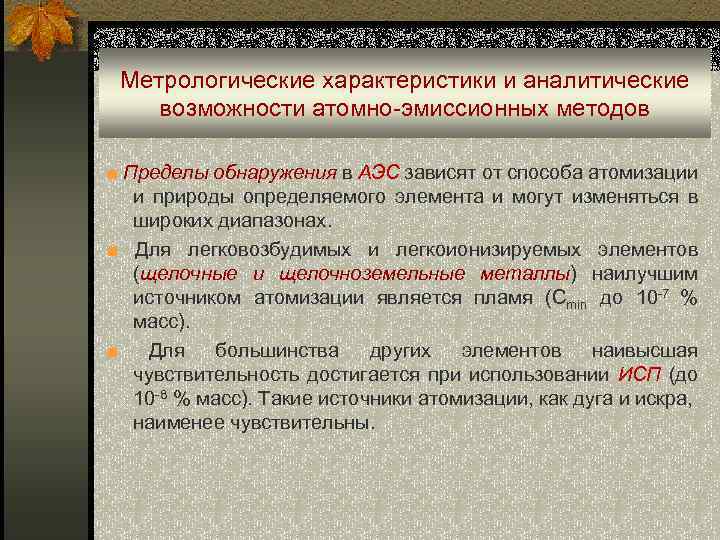 Метрологические характеристики и аналитические возможности атомно-эмиссионных методов

Пределы обнаружения в АЭС зависят от способа атомизации и природы определяемого элемента и могут изменяться в широких диапазонах.

Для легковозбудимых и легкоионизируемых элементов (щелочные и щелочноземельные металлы) наилучшим источником атомизации является пламя ($C_{min}$ до $10^{-7}$ % масс).

Для большинства других элементов наивысшая чувствительность достигается при использовании ИСП (до $10^{-8}$ % масс). Такие источники атомизации, как дуга и искра, наименее чувствительны.